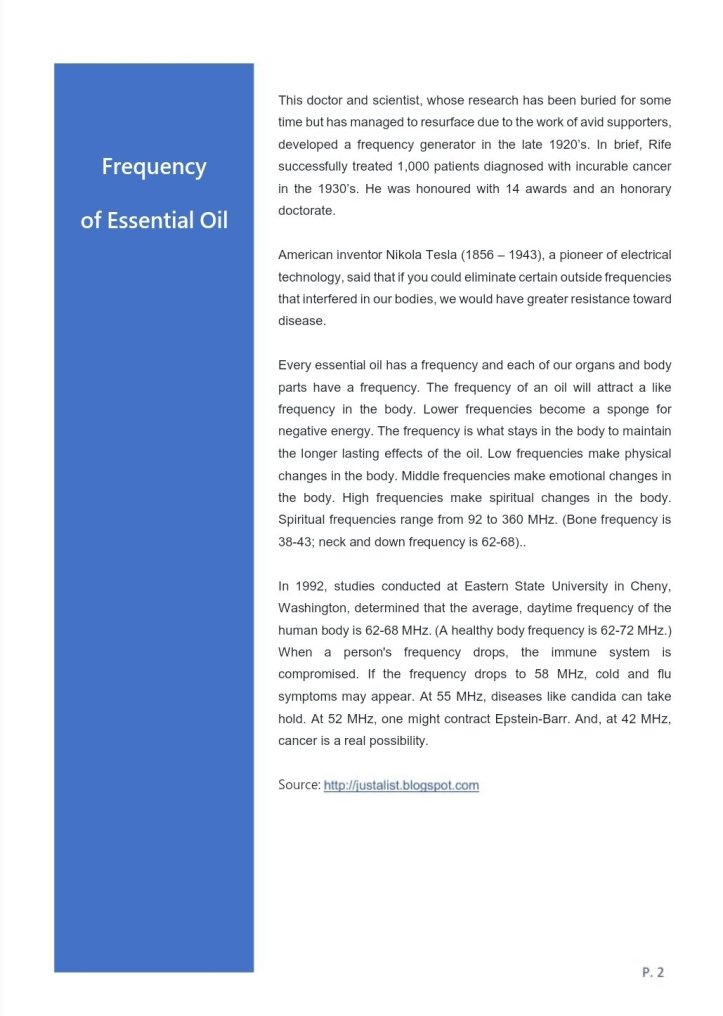 Frequency

of Essential Oil

This doctor and scientist, whose research has been buried for some time but has managed to resurface due to the work of avid supporters, developed a frequency generator in the late 1920's. In brief, Rife successfully treated 1,000 patients diagnosed with incurable cancer in the 1930's. He was honoured with 14 awards and an honorary doctorate.

American inventor Nikola Tesla (1856 – 1943), a pioneer of electrical technology, said that if you could eliminate certain outside frequencies that interfered in our bodies, we would have greater resistance toward disease.

Every essential oil has a frequency and each of our organs and body parts have a frequency. The frequency of an oil will attract a like frequency in the body. Lower frequencies become a sponge for negative energy. The frequency is what stays in the body to maintain the longer lasting effects of the oil. Low frequencies make physical changes in the body. Middle frequencies make emotional changes in the body. High frequencies make spiritual changes in the body. Spiritual frequencies range from 92 to 360 MHz. (Bone frequency is 38-43; neck and down frequency is 62-68)..

In 1992, studies conducted at Eastern State University in Cheny, Washington, determined that the average, daytime frequency of the human body is 62-68 MHz. (A healthy body frequency is 62-72 MHz.) When a person's frequency drops, the immune system is compromised. If the frequency drops to 58 MHz, cold and flu symptoms may appear. At 55 MHz, diseases like candida can take hold. At 52 MHz, one might contract Epstein-Barr. And, at 42 MHz, cancer is a real possibility.

Source: http://justalist.blogspot.com

P. 2